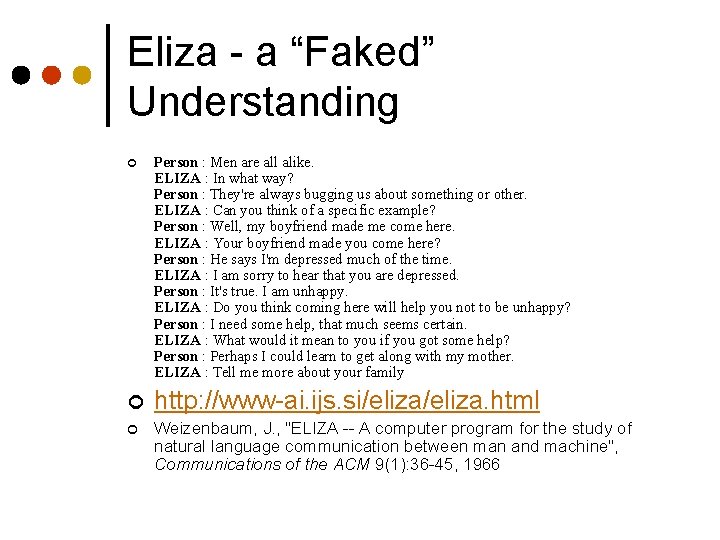 Eliza - a “Faked” Understanding

Person : Men are all alike.
ELIZA : In what way?
Person : They're always bugging us about something or other.
ELIZA : Can you think of a specific example?
Person : Well, my boyfriend made me come here.
ELIZA : Your boyfriend made you come here?
Person : He says I'm depressed much of the time.
ELIZA : I am sorry to hear that you are depressed.
Person : It's true. I am unhappy.
ELIZA : Do you think coming here will help you not to be unhappy?
Person : I need some help, that much seems certain.
ELIZA : What would it mean to you if you got some help?
Person : Perhaps I could learn to get along with my mother.
ELIZA : Tell me more about your family

http://www-ai.ijs.si/eliza/eliza.html

Weizenbaum, J., "ELIZA -- A computer program for the study of natural language communication between man and machine", Communications of the ACM 9(1):36-45, 1966